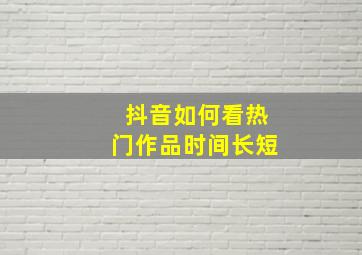 抖音如何看热门作品时间长短